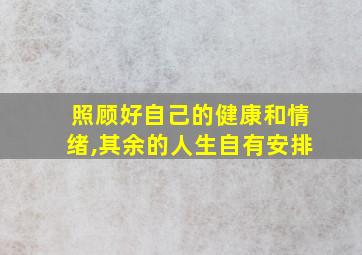 照顾好自己的健康和情绪,其余的人生自有安排